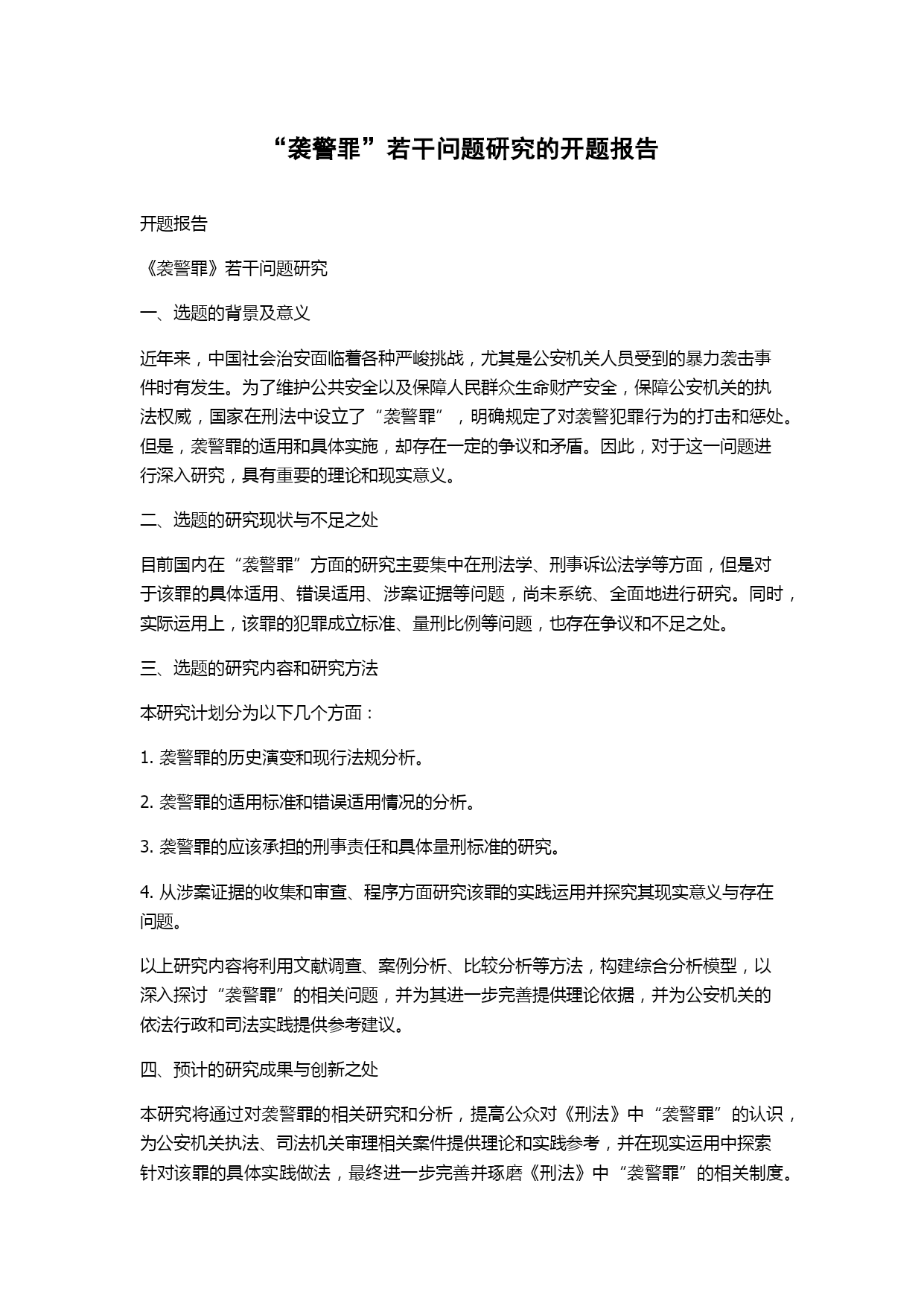 “袭警罪”若干问题研究的开题报告

开题报告

《袭警罪》若干问题研究

一、选题的背景及意义

近年来，中国社会治安面临着各种严峻挑战，尤其是公安机关人员受到的暴力袭击事件时有发生。为了维护公共安全以及保障人民群众生命财产安全，保障公安机关的执法权威，国家在刑法中设立了“袭警罪”，明确规定了对袭警犯罪行为的打击和惩处。但是，袭警罪的适用和具体实施，却存在一定的争议和矛盾。因此，对于这一问题进行深入研究，具有重要的理论和现实意义。

二、选题的研究现状与不足之处

目前国内在“袭警罪”方面的研究主要集中在刑法学、刑事诉讼法学等方面，但是对于该罪的具体适用、错误适用、涉案证据等问题，尚未系统、全面地进行研究。同时，实际运用上，该罪的犯罪成立标准、量刑比例等问题，也存在争议和不足之处。

三、选题的研究内容和研究方法

本研究计划分为以下几个方面：

1. 袭警罪的历史演变和现行法规分析。

2. 袭警罪的适用标准和错误适用情况的分析。

3. 袭警罪的应该承担的刑事责任和具体量刑标准的研究。

4. 从涉案证据的收集和审查、程序方面研究该罪的实践运用并探究其现实意义与存在问题。

以上研究内容将利用文献调查、案例分析、比较分析等方法，构建综合分析模型，以深入探讨“袭警罪”的相关问题，并为其进一步完善提供理论依据，并为公安机关的依法行政和司法实践提供参考建议。

四、预计的研究成果与创新之处

本研究将通过对袭警罪的相关研究和分析，提高公众对《刑法》中“袭警罪”的认识，为公安机关执法、司法机关审理相关案件提供理论和实践参考，并在现实运用中探索针对该罪的具体实践做法，最终进一步完善并琢磨《刑法》中“袭警罪”的相关制度。